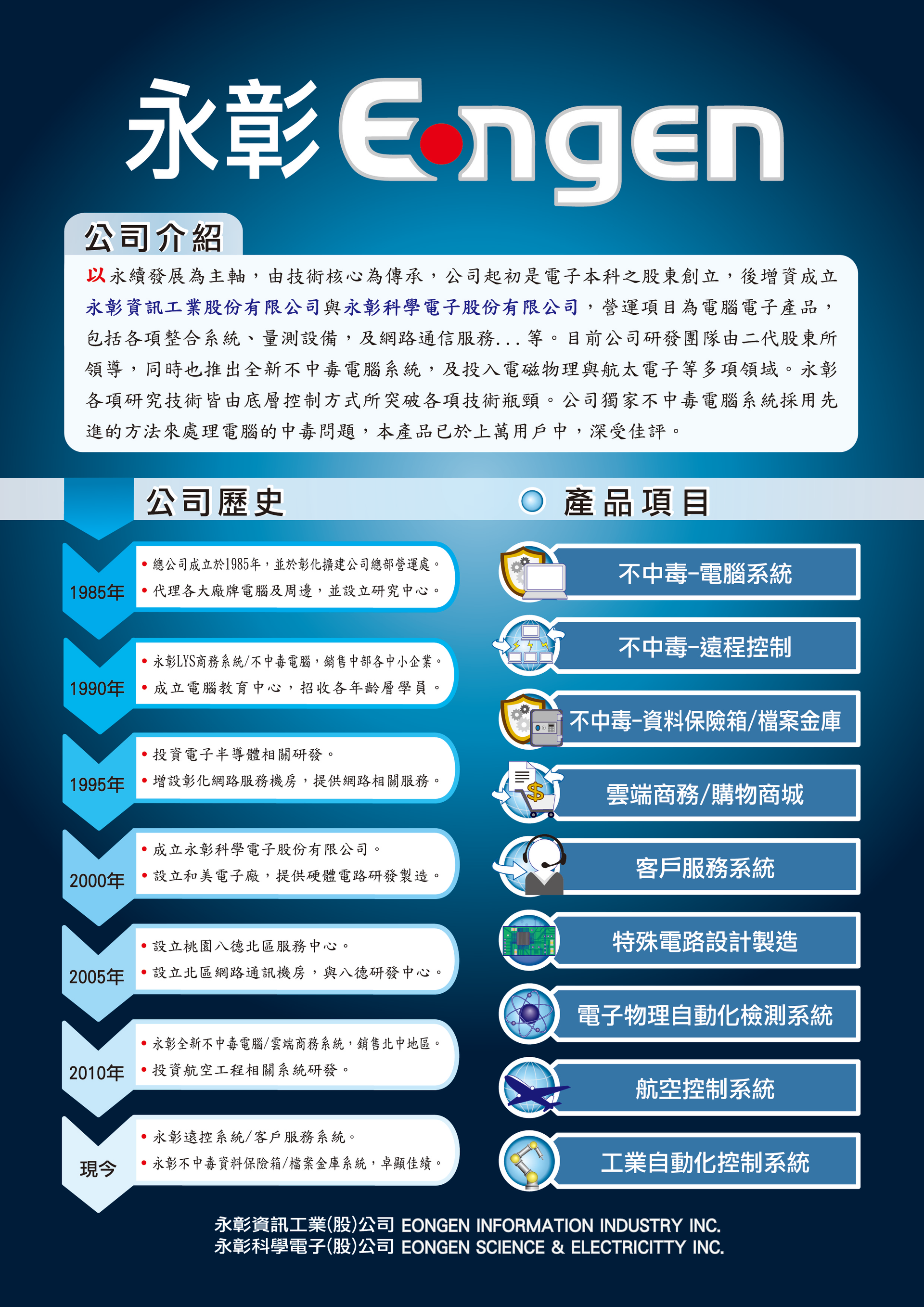 永彰 Eongen

公司介紹

以永續發展為主軸，由技術核心為傳承，公司起初是電子本科之股東創立，後增資成立永彰資訊工業股份有限公司與永彰科學電子股份有限公司，營運項目為電腦電子產品，包括各項整合系統、量測設備，及網路通信服務...等。目前公司研發團隊由二代股東所領導，同時也推出全新不中毒電腦系統，及投入電磁物理與航太電子等多項領域。永彰各項研究技術皆由底層控制方式所突破各項技術瓶頸。公司獨家不中毒電腦系統採用先進的方法來處理電腦的中毒問題，本產品已於上萬用戶中，深受佳評。

公司歷史

1985年
• 總公司成立於1985年，並於彰化擴建公司總部營運處。
• 代理各大廠牌電腦及周邊，並設立研究中心。

1990年
• 永彰LYS商務系統/不中毒電腦，銷售中部各中小企業。
• 成立電腦教育中心，招收各年齡層學員。

1995年
• 投資電子半導體相關研發。
• 增設彰化網路服務機房，提供網路相關服務。

2000年
• 成立永彰科學電子股份有限公司。
• 設立和美電子廠，提供硬體電路研發製造。

2005年
• 設立桃園八德北區服務中心。
• 設立北區網路通訊機房，與八德研發中心。

2010年
• 永彰全新不中毒電腦/雲端商務系統，銷售北中地區。
• 投資航空工程相關系統研發。

現今
• 永彰遠控系統/客戶服務系統。
• 永彰不中毒資料保險箱/檔案金庫系統，卓顯佳績。

產品項目

不中毒-電腦系統
不中毒-遠程控制
不中毒-資料保險箱/檔案金庫
雲端商務/購物商城
客戶服務系統
特殊電路設計製造
電子物理自動化檢測系統
航空控制系統
工業自動化控制系統

永彰資訊工業(股)公司 EONGEN INFORMATION INDUSTRY INC.
永彰科學電子(股)公司 EONGEN SCIENCE & ELECTRICITTY INC.